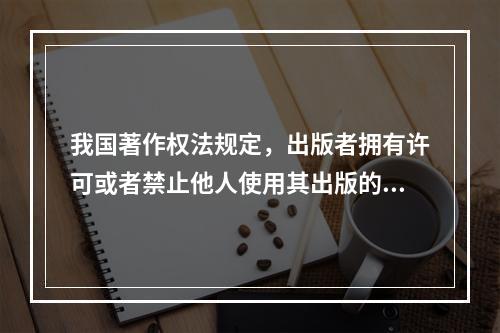 我国著作权法规定，出版者拥有许可或者禁止他人使用其出版的...